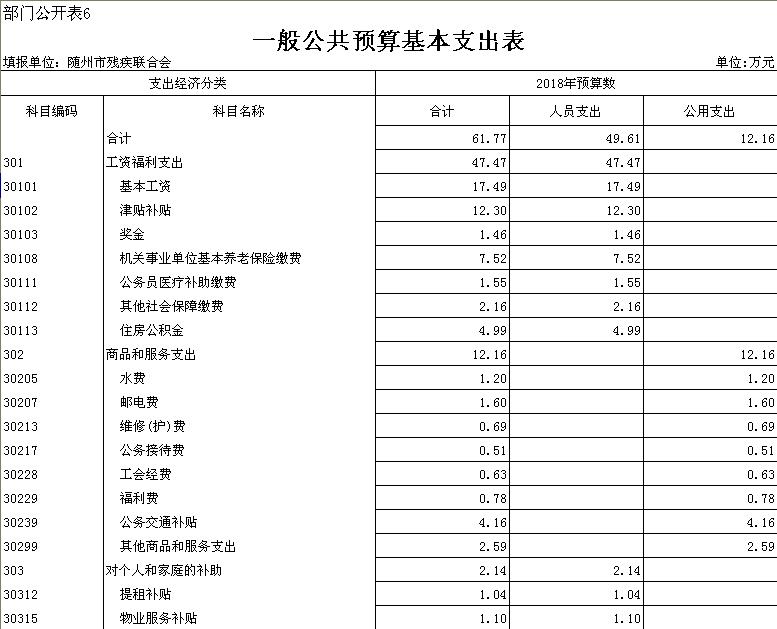 部门公开表6

一般公共预算基本支出表

填报单位：随州市残疾联合会

单位：万元

| 支出经济分类 | | 2018年预算数 | | |
|---|---|---|---|---|
| 科目编码 | 科目名称 | 合计 | 人员支出 | 公用支出 |
| | 合计 | 61.77 | 49.61 | 12.16 |
| 301 | 工资福利支出 | 47.47 | 47.47 | |
| 30101 | 基本工资 | 17.49 | 17.49 | |
| 30102 | 津贴补贴 | 12.30 | 12.30 | |
| 30103 | 奖金 | 1.46 | 1.46 | |
| 30108 | 机关事业单位基本养老保险缴费 | 7.52 | 7.52 | |
| 30111 | 公务员医疗补助缴费 | 1.55 | 1.55 | |
| 30112 | 其他社会保障缴费 | 2.16 | 2.16 | |
| 30113 | 住房公积金 | 4.99 | 4.99 | |
| 302 | 商品和服务支出 | 12.16 | | 12.16 |
| 30205 | 水费 | 1.20 | | 1.20 |
| 30207 | 邮电费 | 1.60 | | 1.60 |
| 30213 | 维修(护)费 | 0.69 | | 0.69 |
| 30217 | 公务接待费 | 0.51 | | 0.51 |
| 30228 | 工会经费 | 0.63 | | 0.63 |
| 30229 | 福利费 | 0.78 | | 0.78 |
| 30239 | 公务交通补贴 | 4.16 | | 4.16 |
| 30299 | 其他商品和服务支出 | 2.59 | | 2.59 |
| 303 | 对个人和家庭的补助 | 2.14 | 2.14 | |
| 30312 | 提租补贴 | 1.04 | 1.04 | |
| 30315 | 物业服务补贴 | 1.10 | 1.10 | |